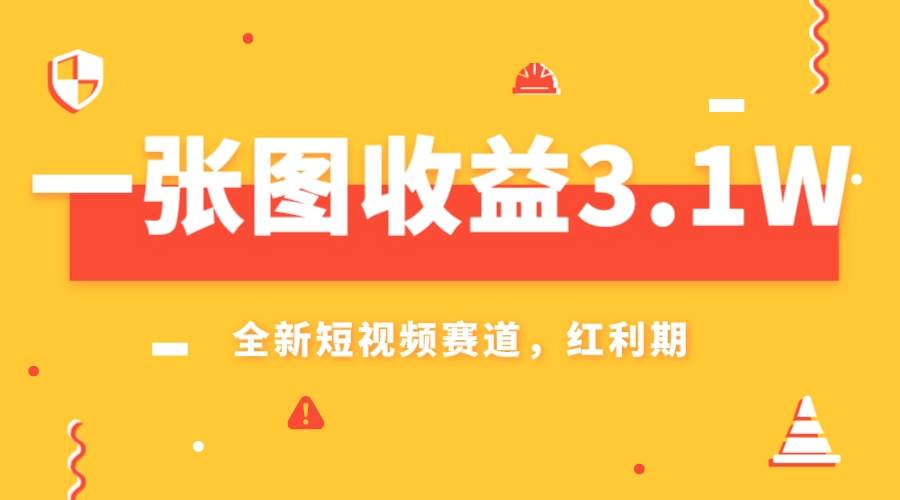 一张图收益3.1W

全新短视频赛道，红利期